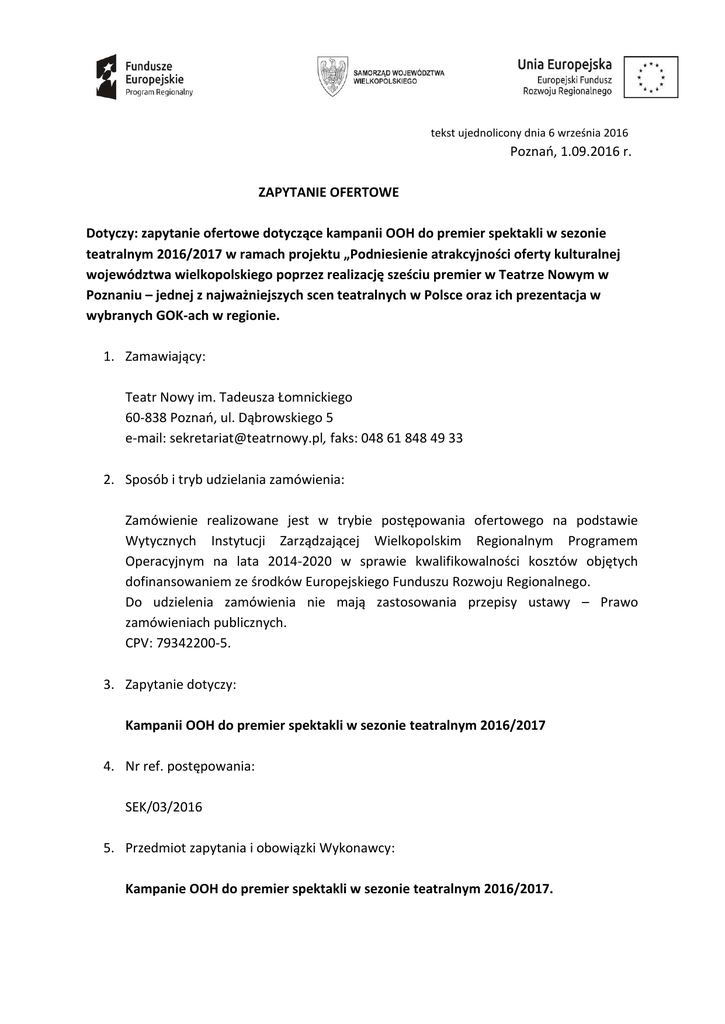 Fundusze Europejskie
Program Regionalny

SAMORZĄD WOJEWÓDZTWA WIELKOPOLSKIEGO

Unia Europejska
Europejski Fundusz Rozwoju Regionalnego

tekst ujednolicony dnia 6 września 2016
Poznań, 1.09.2016 r.

ZAPYTANIE OFERTOWE

Dotyczy: zapytanie ofertowe dotyczące kampanii OOH do premier spektakli w sezonie teatralnym 2016/2017 w ramach projektu „Podniesienie atrakcyjności oferty kulturalnej województwa wielkopolskiego poprzez realizację sześciu premier w Teatrze Nowym w Poznaniu – jednej z najważniejszych scen teatralnych w Polsce oraz ich prezentacja w wybranych GOK-ach w regionie.

1. Zamawiający:

Teatr Nowy im. Tadeusza Łomnickiego
60-838 Poznań, ul. Dąbrowskiego 5
e-mail: sekretariat@teatrnowy.pl, faks: 048 61 848 49 33

2. Sposób i tryb udzielania zamówienia:

Zamówienie realizowane jest w trybie postępowania ofertowego na podstawie Wytycznych Instytucji Zarządzającej Wielkopolskim Regionalnym Programem Operacyjnym na lata 2014-2020 w sprawie kwalifikowalności kosztów objętych dofinansowaniem ze środków Europejskiego Funduszu Rozwoju Regionalnego.
Do udzielenia zamówienia nie mają zastosowania przepisy ustawy – Prawo zamówieniach publicznych.
CPV: 79342200-5.

3. Zapytanie dotyczy:

Kampanii OOH do premier spektakli w sezonie teatralnym 2016/2017

4. Nr ref. postępowania:

SEK/03/2016

5. Przedmiot zapytania i obowiązki Wykonawcy:

Kampanie OOH do premier spektakli w sezonie teatralnym 2016/2017.